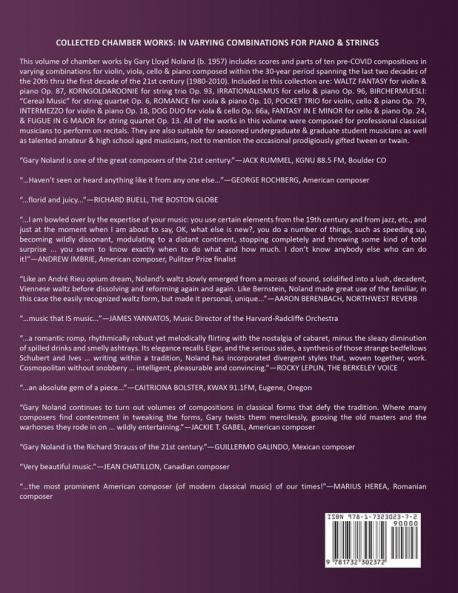 COLLECTED CHAMBER WORKS: IN VARYING COMBINATIONS FOR PIANO & STRINGS

This volume of chamber works by Gary Lloyd Noland (b. 1957) includes scores and parts of ten pre-COVID compositions in varying combinations for violin, viola, cello & piano composed within the 30-year period spanning the last two decades of the 20th thru the first decade of the 21st century (1980-2010). Included in this collection are: WALTZ FANTASY for violin & piano Op. 87, KORNGOLDAROONIE for string trio Op. 93, IRRATIONALISMUS for cello & piano Op. 96, BIRCHERMUESLI: "Cereal Music" for string quartet Op. 6, ROMANCE for viola & piano Op. 10, POCKET TRIO for violin, cello & piano Op. 79, INTERMEZZO for violin & piano Op. 18, DOG DUO for viola & cello Op. 66a, FANTASY IN E MINOR for cello & piano Op. 24, & FUGUE IN G MAJOR for string quartet Op. 13. All of the works in this volume were composed for professional classical musicians to perform on recitals. They are also suitable for seasoned undergraduate & graduate student musicians as well as talented amateur & high school aged musicians, not to mention the occasional prodigiously gifted tween or twain.

"Gary Noland is one of the great composers of the 21st century."—JACK RUMMEL, KGNU 88.5 FM, Boulder CO

"...Haven't seen or heard anything like it from any one else..."—GEORGE ROCHBERG, American composer

"...florid and juicy..."—RICHARD BUELL, THE BOSTON GLOBE

"...I am bowled over by the expertise of your music: you use certain elements from the 19th century and from jazz, etc., and just at the moment when I am about to say, OK, what else is new?, you do a number of things, such as speeding up, becoming wildly dissonant, modulating to a distant continent, stopping completely and throwing some kind of total surprise ... you seem to know exactly when to do what and how much. I don't know anybody else who can do it!"—ANDREW IMBRIE, American composer, Pulitzer Prize finalist

"Like an André Rieu opium dream, Noland's waltz slowly emerged from a morass of sound, solidified into a lush, decadent, Viennese waltz before dissolving and reforming again and again. Like Bernstein, Noland made great use of the familiar, in this case the easily recognized waltz form, but made it personal, unique..."—AARON BERENBACH, NORTHWEST REVERB

"...music that IS music..."—JAMES YANNATOS, Music Director of the Harvard-Radcliffe Orchestra

"...a romantic romp, rhythmically robust yet melodically flirting with the nostalgia of cabaret, minus the sleazy diminution of spilled drinks and smelly ashtrays. Its elegance recalls Elgar, and the serious sides, a synthesis of those strange bedfellows Schubert and Ives ... writing within a tradition, Noland has incorporated divergent styles that, woven together, work. Cosmopolitan without snobbery ... intelligent, pleasurable and convincing."—ROCKY LEPLIN, THE BERKELEY VOICE

"...an absolute gem of a piece..."—CAITRIONA BOLSTER, KWAX 91.1FM, Eugene, Oregon

"Gary Noland continues to turn out volumes of compositions in classical forms that defy the tradition. Where many composers find contentment in tweaking the forms, Gary twists them mercilessly, goosing the old masters and the warhorses they rode in on ... wildly entertaining."—JACKIE T. GABEL, American composer

"Gary Noland is the Richard Strauss of the 21st century."—GUILLERMO GALINDO, Mexican composer

"Very beautiful music."—JEAN CHATILLON, Canadian composer

"...the most prominent American composer (of modern classical music) of our times!"—MARIUS HEREA, Romanian composer

ISBN 978-1-7323023-7-2
90000
9 781732 302372